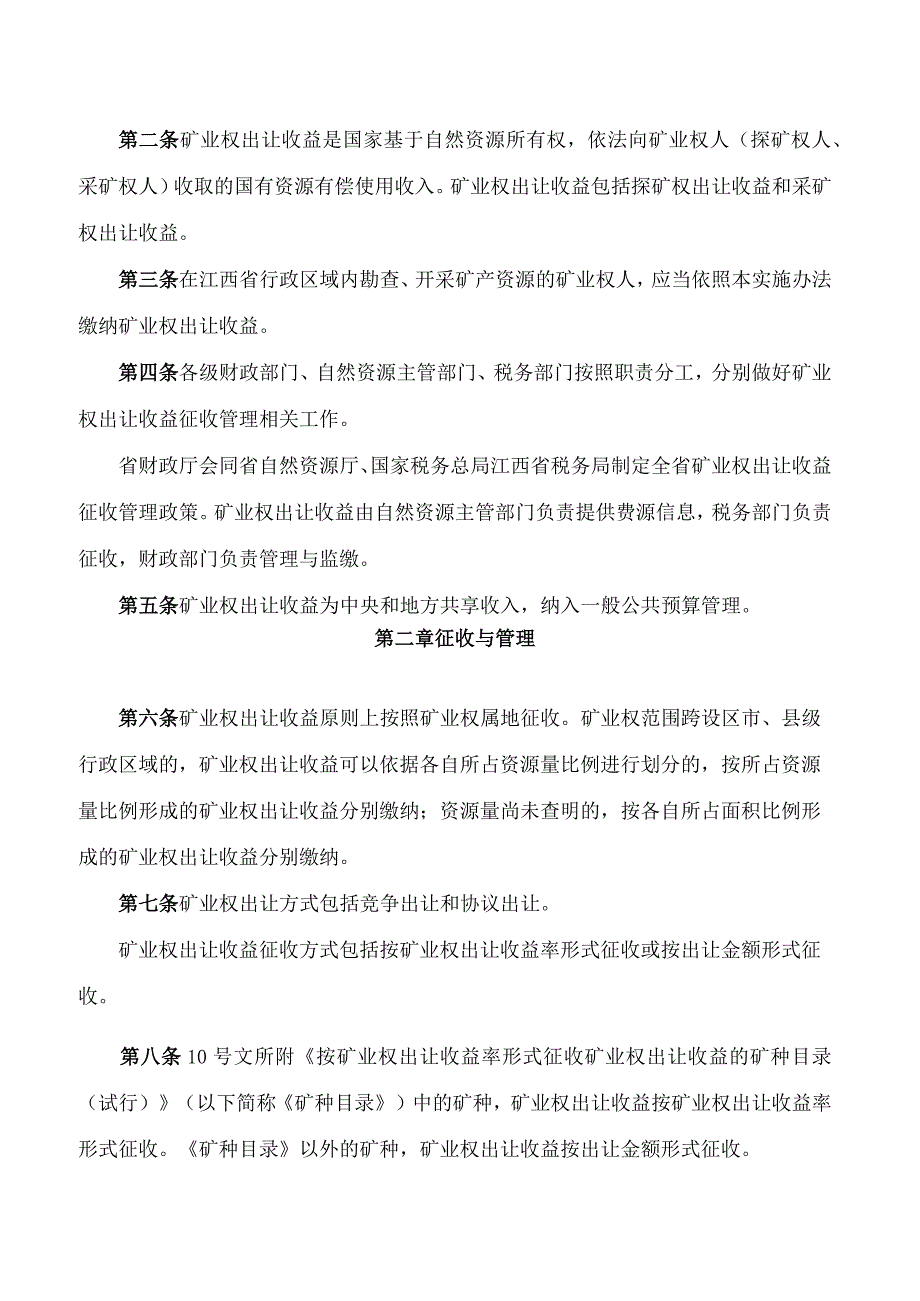 第二条矿业权出让收益是国家基于自然资源所有权，依法向矿业权人（探矿权人、采矿权人）收取的国有资源有偿使用收入。矿业权出让收益包括探矿权出让收益和采矿权出让收益。

第三条在江西省行政区域内勘查、开采矿产资源的矿业权人，应当依照本实施办法缴纳矿业权出让收益。

第四条各级财政部门、自然资源主管部门、税务部门按照职责分工，分别做好矿业权出让收益征收管理相关工作。

省财政厅会同省自然资源厅、国家税务总局江西省税务局制定全省矿业权出让收益征收管理政策。矿业权出让收益由自然资源主管部门负责提供费源信息，税务部门负责征收，财政部门负责管理与监缴。

第五条矿业权出让收益为中央和地方共享收入，纳入一般公共预算管理。

第二章征收与管理

第六条矿业权出让收益原则上按照矿业权属地征收。矿业权范围跨设区市、县级行政区域的，矿业权出让收益可以依据各自所占资源量比例进行划分的，按所占资源量比例形成的矿业权出让收益分别缴纳；资源量尚未查明的，按各自所占面积比例形成的矿业权出让收益分别缴纳。

第七条矿业权出让方式包括竞争出让和协议出让。

矿业权出让收益征收方式包括按矿业权出让收益率形式征收或按出让金额形式征收。

第八条 10 号文所附《按矿业权出让收益率形式征收矿业权出让收益的矿种目录（试行）》（以下简称《矿种目录》）中的矿种，矿业权出让收益按矿业权出让收益率形式征收。《矿种目录》以外的矿种，矿业权出让收益按出让金额形式征收。